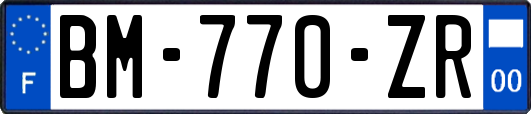 F
BM-770-ZR
00